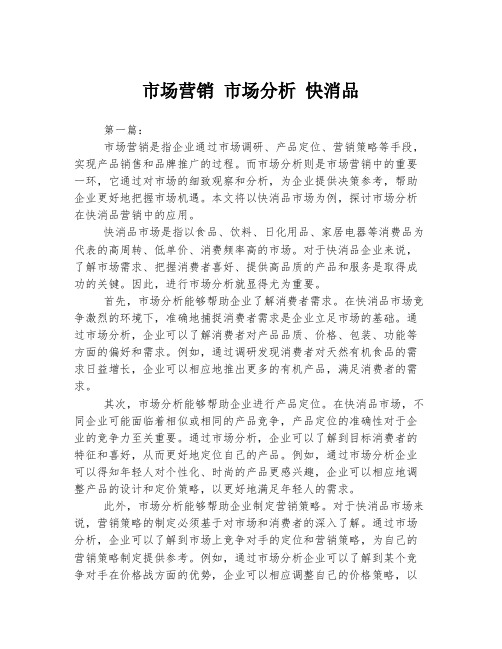 市场营销 市场分析 快消品

第一篇：

市场营销是指企业通过市场调研、产品定位、营销策略等手段，实现产品销售和品牌推广的过程。而市场分析则是市场营销中的重要一环，它通过对市场的细致观察和分析，为企业提供决策参考，帮助企业更好地把握市场机遇。本文将以快消品市场为例，探讨市场分析在快消品营销中的应用。

快消品市场是指以食品、饮料、日化用品、家居电器等消费品为代表的高周转、低单价、消费频率高的市场。对于快消品企业来说，了解市场需求、把握消费者喜好、提供高品质的产品和服务是取得成功的关键。因此，进行市场分析就显得尤为重要。

首先，市场分析能够帮助企业了解消费者需求。在快消品市场竞争激烈的环境下，准确地捕捉消费者需求是企业立足市场的基础。通过市场分析，企业可以了解消费者对产品品质、价格、包装、功能等方面的偏好和需求。例如，通过调研发现消费者对天然有机食品的需求日益增长，企业可以相应地推出更多的有机产品，满足消费者的需求。

其次，市场分析能够帮助企业进行产品定位。在快消品市场，不同企业可能面临着相似或相同的产品竞争，产品定位的准确性对于企业的竞争力至关重要。通过市场分析，企业可以了解到目标消费者的特征和喜好，从而更好地定位自己的产品。例如，通过市场分析企业可以得知年轻人对个性化、时尚的产品更感兴趣，企业可以相应地调整产品的设计和定价策略，以更好地满足年轻人的需求。

此外，市场分析能够帮助企业制定营销策略。对于快消品市场来说，营销策略的制定必须基于对市场和消费者的深入了解。通过市场分析，企业可以了解到市场上竞争对手的定位和营销策略，为自己的营销策略制定提供参考。例如，通过市场分析企业可以了解到某个竞争对手在价格战方面的优势，企业可以相应调整自己的价格策略，以